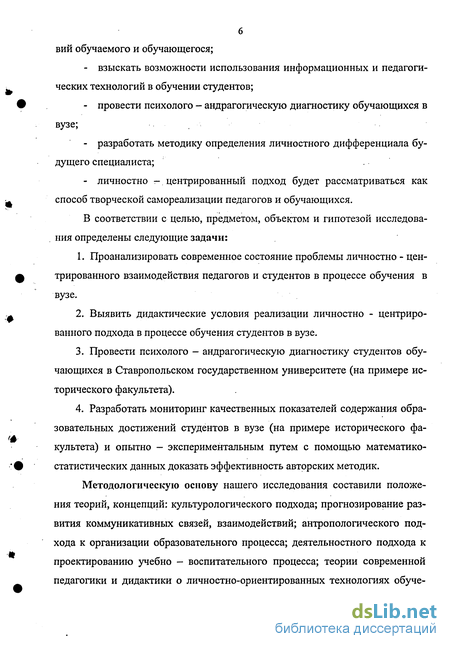 6

вий обучаемого и обучающегося;

- взыскать возможности использования информационных и педагогических технологий в обучении студентов;

- провести психолого – андрагогическую диагностику обучающихся в вузе;

- разработать методику определения личностного дифференциала будущего специалиста;

- личностно – центрированный подход будет рассматриваться как способ творческой самореализации педагогов и обучающихся.

В соответствии с целью, предметом, объектом и гипотезой исследования определены следующие задачи:

1. Проанализировать современное состояние проблемы личностно - центрированного взаимодействия педагогов и студентов в процессе обучения в вузе.

2. Выявить дидактические условия реализации личностно - центрированного подхода в процессе обучения студентов в вузе.

3. Провести психолого – андрагогическую диагностику студентов обучающихся в Ставропольском государственном университете (на примере исторического факультета).

4. Разработать мониторинг качественных показателей содержания образовательных достижений студентов в вузе (на примере исторического факультета) и опытно – экспериментальным путем с помощью математико-статистических данных доказать эффективность авторских методик.

Методологическую основу нашего исследования составили положения теорий, концепций: культурологического подхода; прогнозирование развития коммуникативных связей, взаимодействий; антропологического подхода к организации образовательного процесса; деятельностного подхода к проектированию учебно – воспитательного процесса; теории современной педагогики и дидактики о личностно-ориентированных технологиях обуче-

dsLib.net
библиотека диссертаций